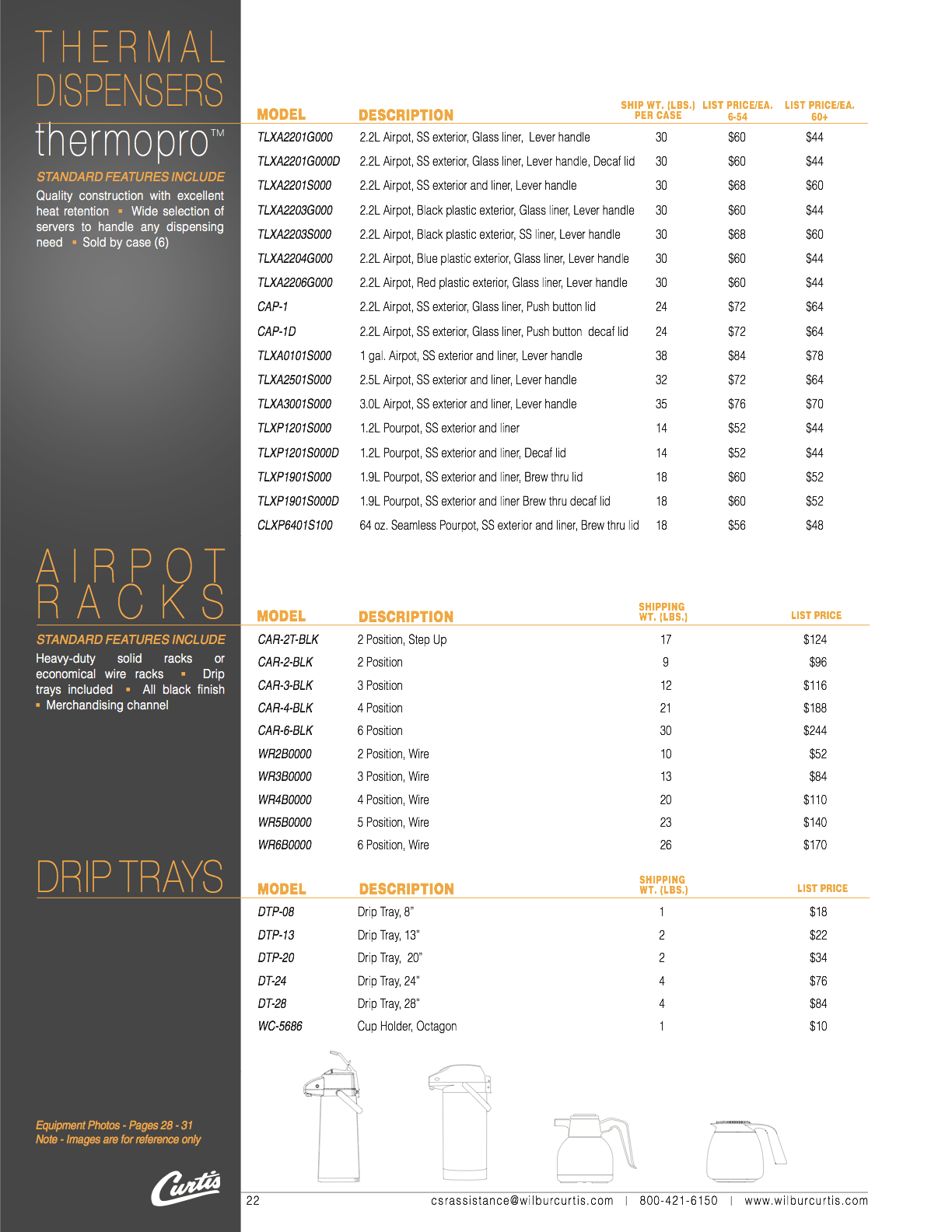 THERMAL DISPENSERS
thermopro™

STANDARD FEATURES INCLUDE
Quality construction with excellent heat retention ▪ Wide selection of servers to handle any dispensing need ▪ Sold by case (6)

| MODEL | DESCRIPTION | SHIP WT. (LBS.) PER CASE | LIST PRICE/EA. 6-54 | LIST PRICE/EA. 60+ |
|---|---|---|---|---|
| TLXA2201G000 | 2.2L Airpot, SS exterior, Glass liner, Lever handle | 30 | $60 | $44 |
| TLXA2201G000D | 2.2L Airpot, SS exterior, Glass liner, Lever handle, Decaf lid | 30 | $60 | $44 |
| TLXA2201S000 | 2.2L Airpot, SS exterior and liner, Lever handle | 30 | $68 | $60 |
| TLXA2203G000 | 2.2L Airpot, Black plastic exterior, Glass liner, Lever handle | 30 | $60 | $44 |
| TLXA2203S000 | 2.2L Airpot, Black plastic exterior, SS liner, Lever handle | 30 | $68 | $60 |
| TLXA2204G000 | 2.2L Airpot, Blue plastic exterior, Glass liner, Lever handle | 30 | $60 | $44 |
| TLXA2206G000 | 2.2L Airpot, Red plastic exterior, Glass liner, Lever handle | 30 | $60 | $44 |
| CAP-1 | 2.2L Airpot, SS exterior, Glass liner, Push button lid | 24 | $72 | $64 |
| CAP-1D | 2.2L Airpot, SS exterior, Glass liner, Push button decaf lid | 24 | $72 | $64 |
| TLXA0101S000 | 1 gal. Airpot, SS exterior and liner, Lever handle | 38 | $84 | $78 |
| TLXA2501S000 | 2.5L Airpot, SS exterior and liner, Lever handle | 32 | $72 | $64 |
| TLXA3001S000 | 3.0L Airpot, SS exterior and liner, Lever handle | 35 | $76 | $70 |
| TLXP1201S000 | 1.2L Pourpot, SS exterior and liner | 14 | $52 | $44 |
| TLXP1201S000D | 1.2L Pourpot, SS exterior and liner, Decaf lid | 14 | $52 | $44 |
| TLXP1901S000 | 1.9L Pourpot, SS exterior and liner, Brew thru lid | 18 | $60 | $52 |
| TLXP1901S000D | 1.9L Pourpot, SS exterior and liner Brew thru decaf lid | 18 | $60 | $52 |
| CLXP6401S100 | 64 oz. Seamless Pourpot, SS exterior and liner, Brew thru lid | 18 | $56 | $48 |

AIRPOT RACKS

STANDARD FEATURES INCLUDE
Heavy-duty solid racks or economical wire racks ▪ Drip trays included ▪ All black finish ▪ Merchandising channel

| MODEL | DESCRIPTION | SHIPPING WT. (LBS.) | LIST PRICE |
|---|---|---|---|
| CAR-2T-BLK | 2 Position, Step Up | 17 | $124 |
| CAR-2-BLK | 2 Position | 9 | $96 |
| CAR-3-BLK | 3 Position | 12 | $116 |
| CAR-4-BLK | 4 Position | 21 | $188 |
| CAR-6-BLK | 6 Position | 30 | $244 |
| WR2B0000 | 2 Position, Wire | 10 | $52 |
| WR3B0000 | 3 Position, Wire | 13 | $84 |
| WR4B0000 | 4 Position, Wire | 20 | $110 |
| WR5B0000 | 5 Position, Wire | 23 | $140 |
| WR6B0000 | 6 Position, Wire | 26 | $170 |

DRIP TRAYS

| MODEL | DESCRIPTION | SHIPPING WT. (LBS.) | LIST PRICE |
|---|---|---|---|
| DTP-08 | Drip Tray, 8" | 1 | $18 |
| DTP-13 | Drip Tray, 13" | 2 | $22 |
| DTP-20 | Drip Tray, 20" | 2 | $34 |
| DT-24 | Drip Tray, 24" | 4 | $76 |
| DT-28 | Drip Tray, 28" | 4 | $84 |
| WC-5686 | Cup Holder, Octagon | 1 | $10 |

Equipment Photos - Pages 28 - 31
Note - Images are for reference only

Curtis

22 csrassistance@wilburcurtis.com | 800-421-6150 | www.wilburcurtis.com